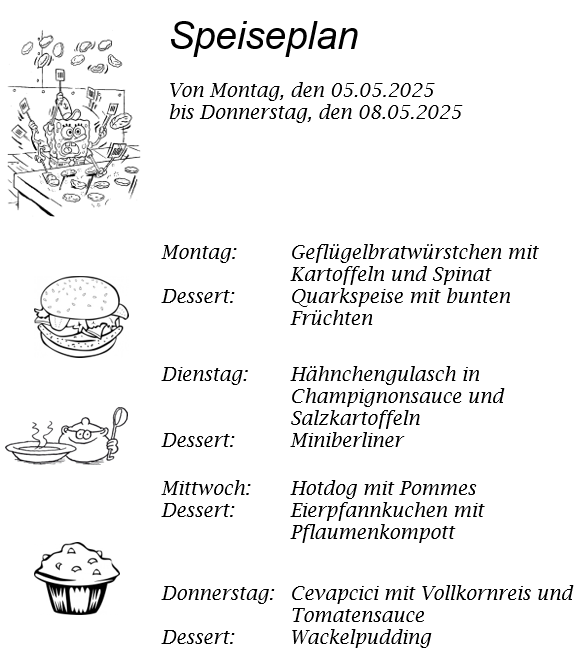 Speiseplan

Von Montag, den 05.05.2025
bis Donnerstag, den 08.05.2025

Montag: Geflügelbratwürstchen mit Kartoffeln und Spinat
Dessert: Quarkspeise mit bunten Früchten

Dienstag: Hähnchengulasch in Champignonsauce und Salzkartoffeln
Dessert: Miniberliner

Mittwoch: Hotdog mit Pommes
Dessert: Eierpfannkuchen mit Pflaumenkompott

Donnerstag: Cevapcici mit Vollkornreis und Tomatensauce
Dessert: Wackelpudding